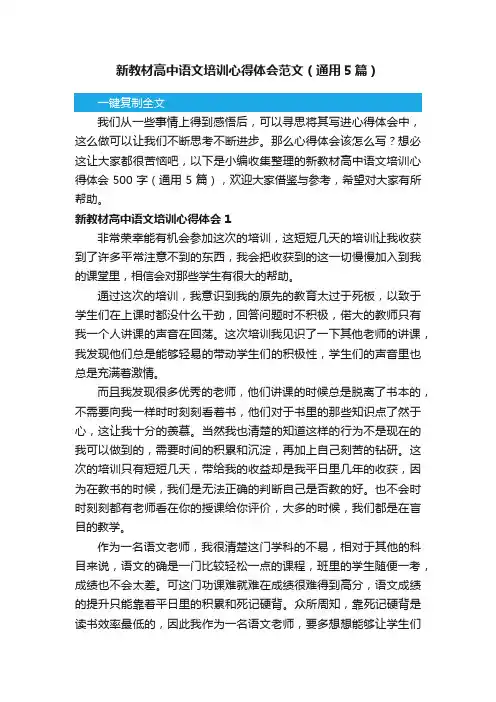 新教材高中语文培训心得体会范文（通用5篇）

一键复制全文

我们从一些事情上得到感悟后，可以寻思将其写进心得体会中，这么做可以让我们不断思考不断进步。那么心得体会该怎么写？想必这让大家都很苦恼吧，以下是小编收集整理的新教材高中语文培训心得体会 500 字（通用 5 篇），欢迎大家借鉴与参考，希望对大家有所帮助。

新教材高中语文培训心得体会 1

非常荣幸能有机会参加这次的培训，这短短几天的培训让我收获到了许多平常注意不到的东西，我会把收获到的这一切慢慢加入到我的课堂里，相信会对那些学生有很大的帮助。

通过这次的培训，我意识到我的原先的教育太过于死板，以致于学生们在上课时都没什么干劲，回答问题时不积极，偌大的教师只有我一个人讲课的声音在回荡。这次培训我见识了一下其他老师的讲课，我发现他们总是能够轻易的带动学生们的积极性，学生们的声音里也总是充满着激情。

而且我发现很多优秀的老师，他们讲课的时候总是脱离了书本的，不需要向我一样时时刻刻看着书，他们对于书里的那些知识点了然于心，这让我十分的羡慕。当然我也清楚的知道这样的行为不是现在的我可以做到的，需要时间的积累和沉淀，再加上自己刻苦的钻研。这次的培训只有短短几天，带给我的收益却是我平日里几年的收获，因为在教书的时候，我们是无法正确的判断自己是否教的好。也不会时时刻刻都有老师看在你的授课给你评价，大多的时候，我们都是在盲目的教学。

作为一名语文老师，我很清楚这门学科的不易，相对于其他的科目来说，语文的确是一门比较轻松一点的课程，班里的学生随便一考，成绩也不会太差。可这门功课难就难在成绩很难得到高分，语文成绩的提升只能靠着平日里的积累和死记硬背。众所周知，靠死记硬背是读书效率最低的，因此我作为一名语文老师，要多想想能够让学生们